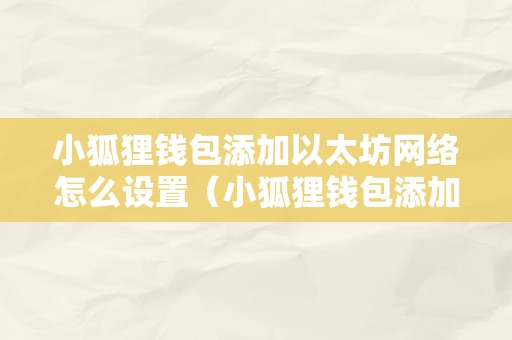 小狐狸钱包添加以太坊网络怎么设置（小狐狸钱包添加